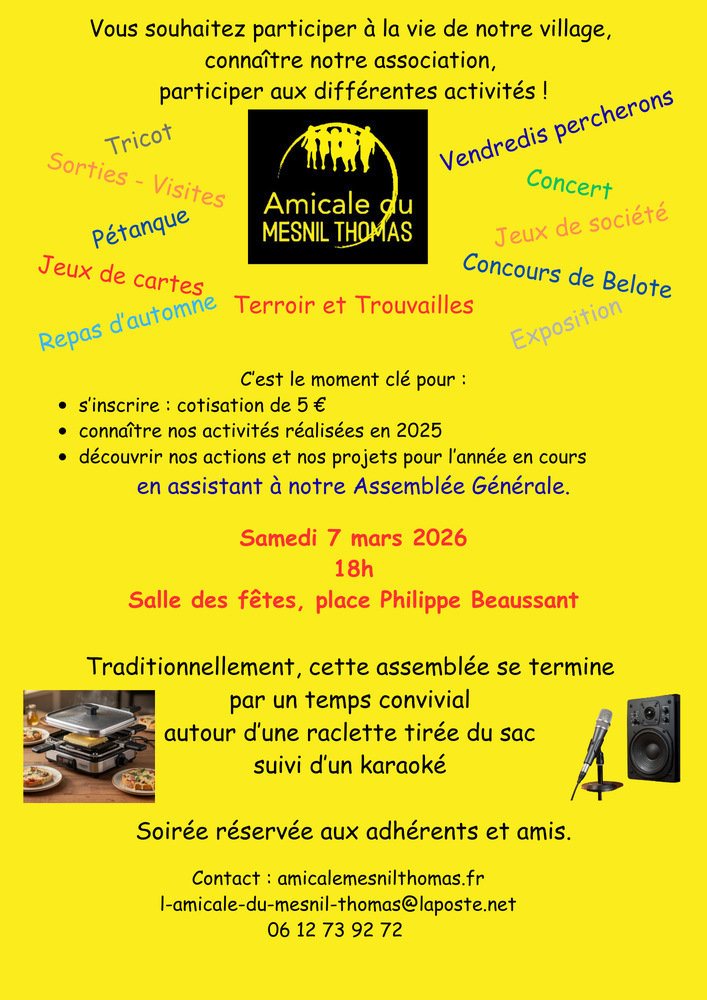 Vous souhaitez participer à la vie de notre village, connaître notre association, participer aux différentes activités !

Tricot
Sorties - Visites
Pétanque
Jeux de cartes
Repas d'automne

Amicale du
MESNIL THOMAS

Terroir et Trouvailles

Vendredis percherons
Concert
Jeux de société
Concours de Belote
Exposition

C'est le moment clé pour :
• s'inscrire : cotisation de 5 €
• connaître nos activités réalisées en 2025
• découvrir nos actions et nos projets pour l'année en cours
en assistant à notre Assemblée Générale.

Samedi 7 mars 2026
18h
Salle des fêtes, place Philippe Beaussant

Traditionnellement, cette assemblée se termine par un temps convivial autour d'une raclette tirée du sac suivi d'un karaoké

Soirée réservée aux adhérents et amis.

Contact : amicalemesnilthomas.fr
l-amicale-du-mesnil-thomas@laposte.net
06 12 73 92 72